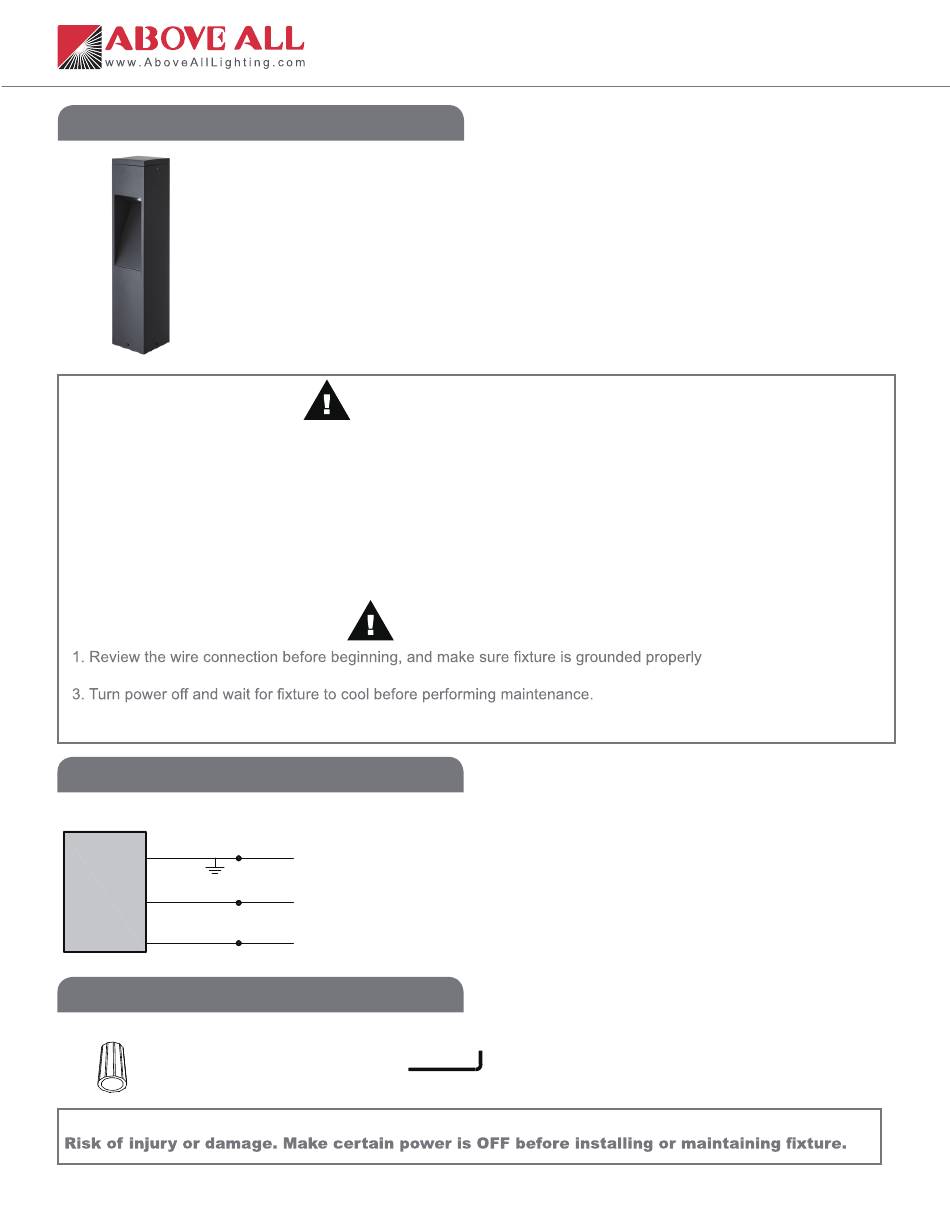 ABOVE ALL
www.AboveAllLighting.com

1. Review the wire connection before beginning, and make sure fixture is grounded properly

3. Turn power off and wait for fixture to cool before performing maintenance.

Risk of injury or damage. Make certain power is OFF before installing or maintaining fixture.